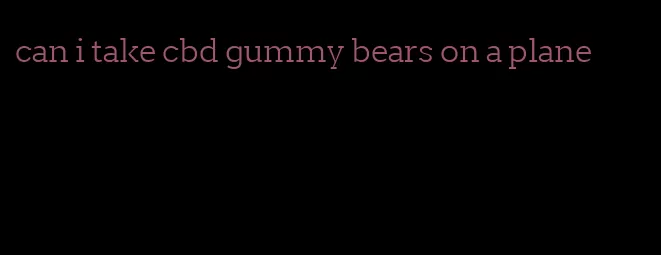 can i take cbd gummy bears on a plane